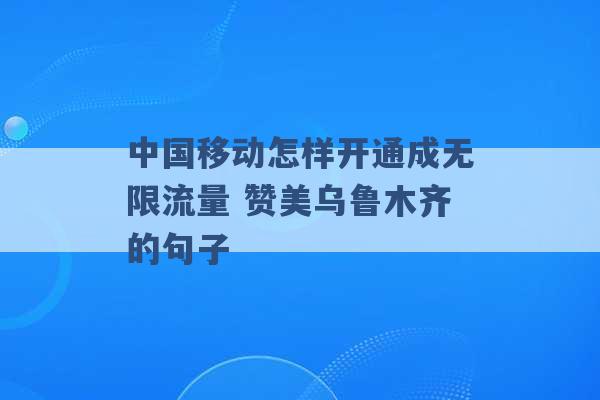 中国移动怎样开通成无限流量 赞美乌鲁木齐的句子